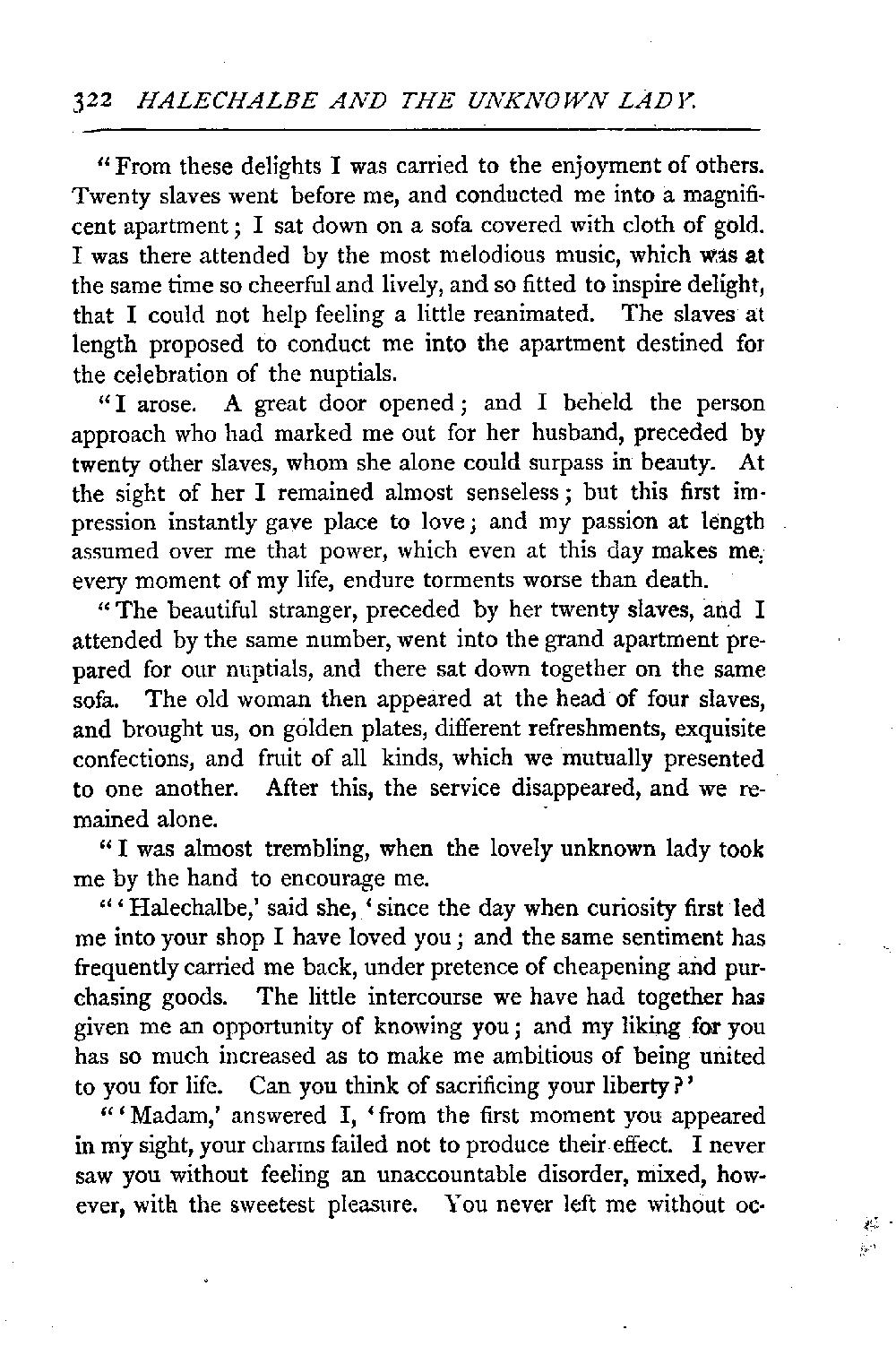 322 HALECHALBE AND THE UNKNOWN LADY.

"From these delights I was carried to the enjoyment of others. Twenty slaves went before me, and conducted me into a magnificent apartment; I sat down on a sofa covered with cloth of gold. I was there attended by the most melodious music, which was at the same time so cheerful and lively, and so fitted to inspire delight, that I could not help feeling a little reanimated. The slaves at length proposed to conduct me into the apartment destined for the celebration of the nuptials.

"I arose. A great door opened; and I beheld the person approach who had marked me out for her husband, preceded by twenty other slaves, whom she alone could surpass in beauty. At the sight of her I remained almost senseless; but this first impression instantly gave place to love; and my passion at length assumed over me that power, which even at this day makes me, every moment of my life, endure torments worse than death.

"The beautiful stranger, preceded by her twenty slaves, and I attended by the same number, went into the grand apartment prepared for our nuptials, and there sat down together on the same sofa. The old woman then appeared at the head of four slaves, and brought us, on golden plates, different refreshments, exquisite confections, and fruit of all kinds, which we mutually presented to one another. After this, the service disappeared, and we remained alone.

"I was almost trembling, when the lovely unknown lady took me by the hand to encourage me.

"'Halechalbe,' said she, 'since the day when curiosity first led me into your shop I have loved you; and the same sentiment has frequently carried me back, under pretence of cheapening and purchasing goods. The little intercourse we have had together has given me an opportunity of knowing you; and my liking for you has so much increased as to make me ambitious of being united to you for life. Can you think of sacrificing your liberty?'

"'Madam,' answered I, 'from the first moment you appeared in my sight, your charms failed not to produce their effect. I never saw you without feeling an unaccountable disorder, mixed, however, with the sweetest pleasure. You never left me without oc-